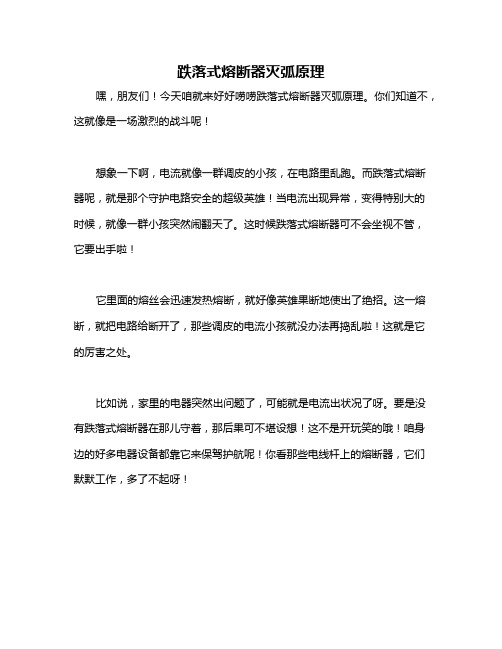 跌落式熔断器灭弧原理

嘿，朋友们！今天咱就来好好唠唠跌落式熔断器灭弧原理。你们知道不，这就像是一场激烈的战斗呢！

想象一下啊，电流就像一群调皮的小孩，在电路里乱跑。而跌落式熔断器呢，就是那个守护电路安全的超级英雄！当电流出现异常，变得特别大的时候，就像一群小孩突然闹翻天了。这时候跌落式熔断器可不会坐视不管，它要出手啦！

它里面的熔丝会迅速发热熔断，就好像英雄果断地使出了绝招。这一熔断，就把电路给断开了，那些调皮的电流小孩就没办法再捣乱啦！这就是它的厉害之处。

比如说，家里的电器突然出问题了，可能就是电流出状况了呀。要是没有跌落式熔断器在那儿守着，那后果可不堪设想！这不是开玩笑的哦！咱身边的好多电器设备都靠它来保驾护航呢！你看那些电线杆上的熔断器，它们默默工作，多了不起呀！